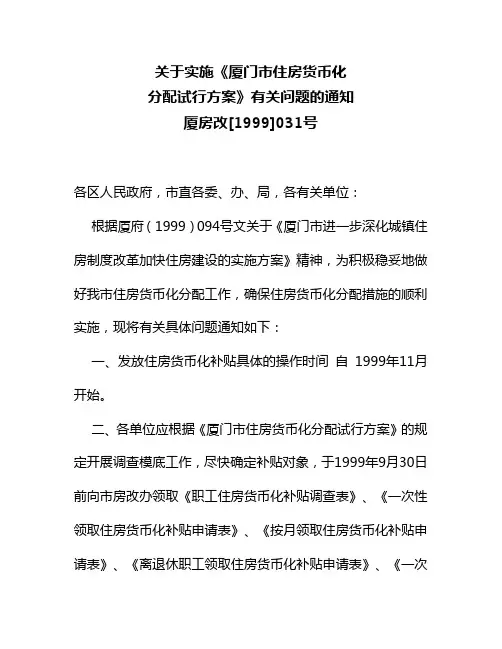 关于实施《厦门市住房货币化
分配试行方案》有关问题的通知
厦房改[1999]031号

各区人民政府，市直各委、办、局，各有关单位：

根据厦府（1999）094号文关于《厦门市进一步深化城镇住房制度改革加快住房建设的实施方案》精神，为积极稳妥地做好我市住房货币化分配工作，确保住房货币化分配措施的顺利实施，现将有关具体问题通知如下：

一、发放住房货币化补贴具体的操作时间 自 1999年11月开始。

二、各单位应根据《厦门市住房货币化分配试行方案》的规定开展调查模底工作，尽快确定补贴对象，于1999年9月30日前向市房改办领取《职工住房货币化补贴调查表》、《一次性领取住房货币化补贴申请表》、《按月领取住房货币化补贴申请表》、《离退休职工领取住房货币化补贴申请表》、《一次